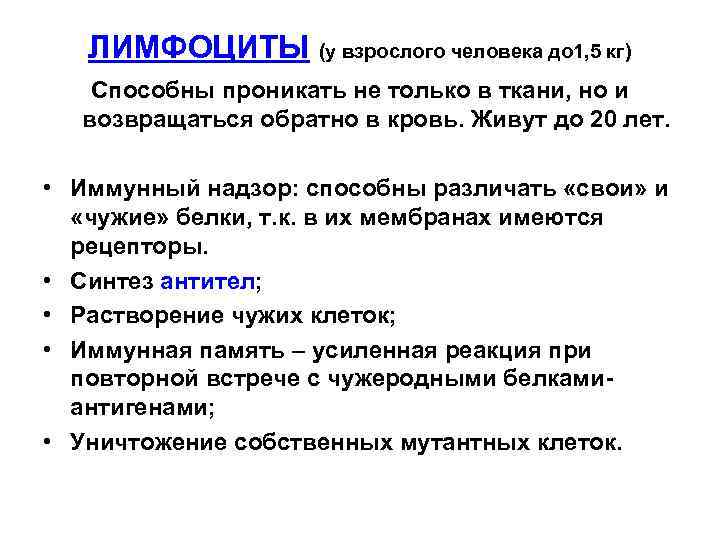 ЛИМФОЦИТЫ (у взрослого человека до1,5 кг)

Способны проникать не только в ткани, но и возвращаться обратно в кровь. Живут до 20 лет.

• Иммунный надзор: способны различать «свои» и «чужие» белки, т.к. в их мембранах имеются рецепторы.
• Синтез антител;
• Растворение чужих клеток;
• Иммунная память – усиленная реакция при повторной встрече с чужеродными белками-антигенами;
• Уничтожение собственных мутантных клеток.